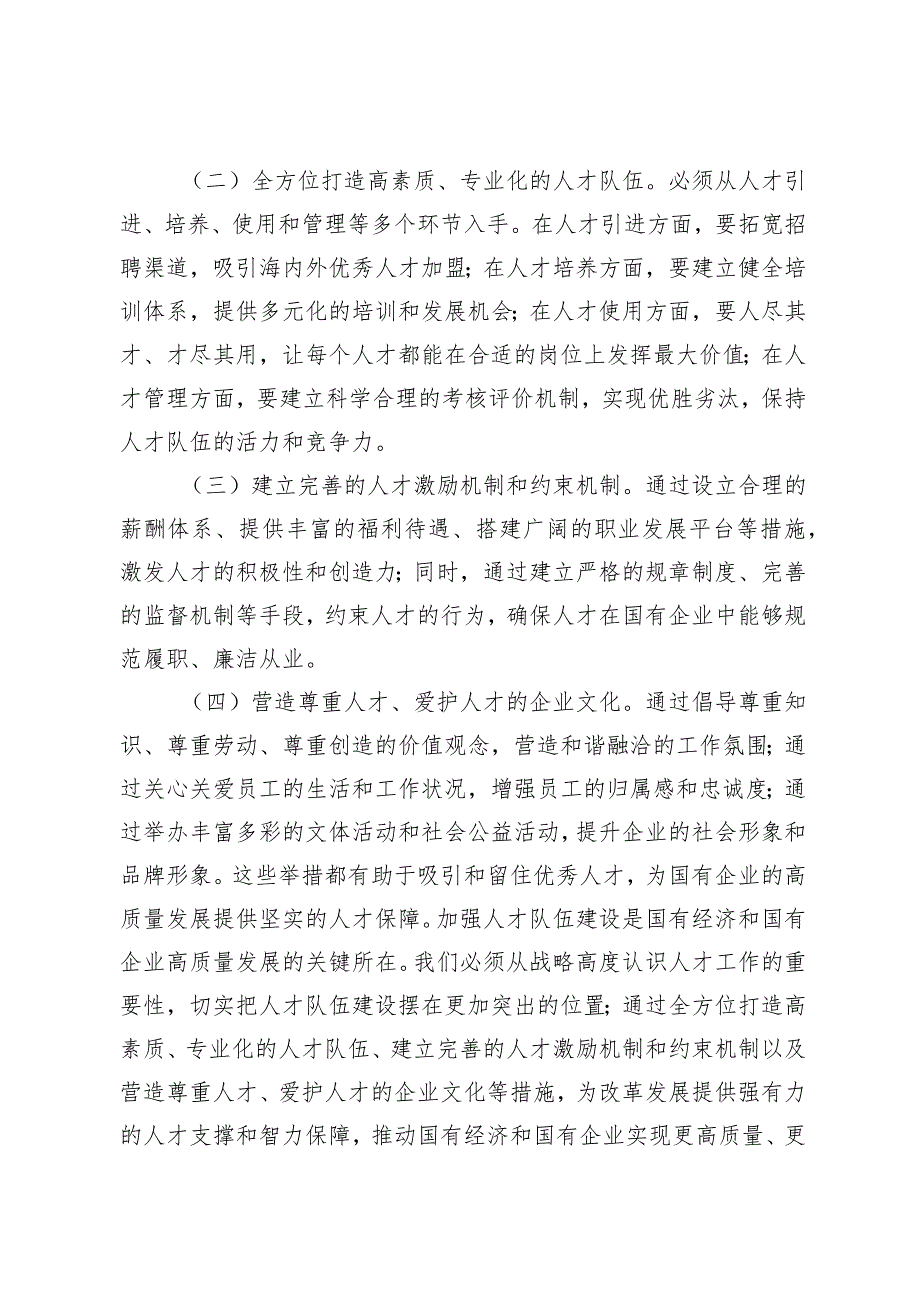 （二）全方位打造高素质、专业化的人才队伍。必须从人才引进、培养、使用和管理等多个环节入手。在人才引进方面，要拓宽招聘渠道，吸引海内外优秀人才加盟；在人才培养方面，要建立健全培训体系，提供多元化的培训和发展机会；在人才使用方面，要人尽其才、才尽其用，让每个人才都能在合适的岗位上发挥最大价值；在人才管理方面，要建立科学合理的考核评价机制，实现优胜劣汰，保持人才队伍的活力和竞争力。

（三）建立完善的人才激励机制和约束机制。通过设立合理的薪酬体系、提供丰富的福利待遇、搭建广阔的职业发展平台等措施，激发人才的积极性和创造力；同时，通过建立严格的规章制度、完善的监督机制等手段，约束人才的行为，确保人才在国有企业中能够规范履职、廉洁从业。

（四）营造尊重人才、爱护人才的企业文化。通过倡导尊重知识、尊重劳动、尊重创造的价值观念，营造和谐融洽的工作氛围；通过关心关爱员工的生活和工作状况，增强员工的归属感和忠诚度；通过举办丰富多彩的文体活动和社会公益活动，提升企业的社会形象和品牌形象。这些举措都有助于吸引和留住优秀人才，为国有企业的高质量发展提供坚实的人才保障。加强人才队伍建设是国有经济和国有企业高质量发展的关键所在。我们必须从战略高度认识人才工作的重要性，切实把人才队伍建设摆在更加突出的位置；通过全方位打造高素质、专业化的人才队伍、建立完善的人才激励机制和约束机制以及营造尊重人才、爱护人才的企业文化等措施，为改革发展提供强有力的人才支撑和智力保障，推动国有经济和国有企业实现更高质量、更